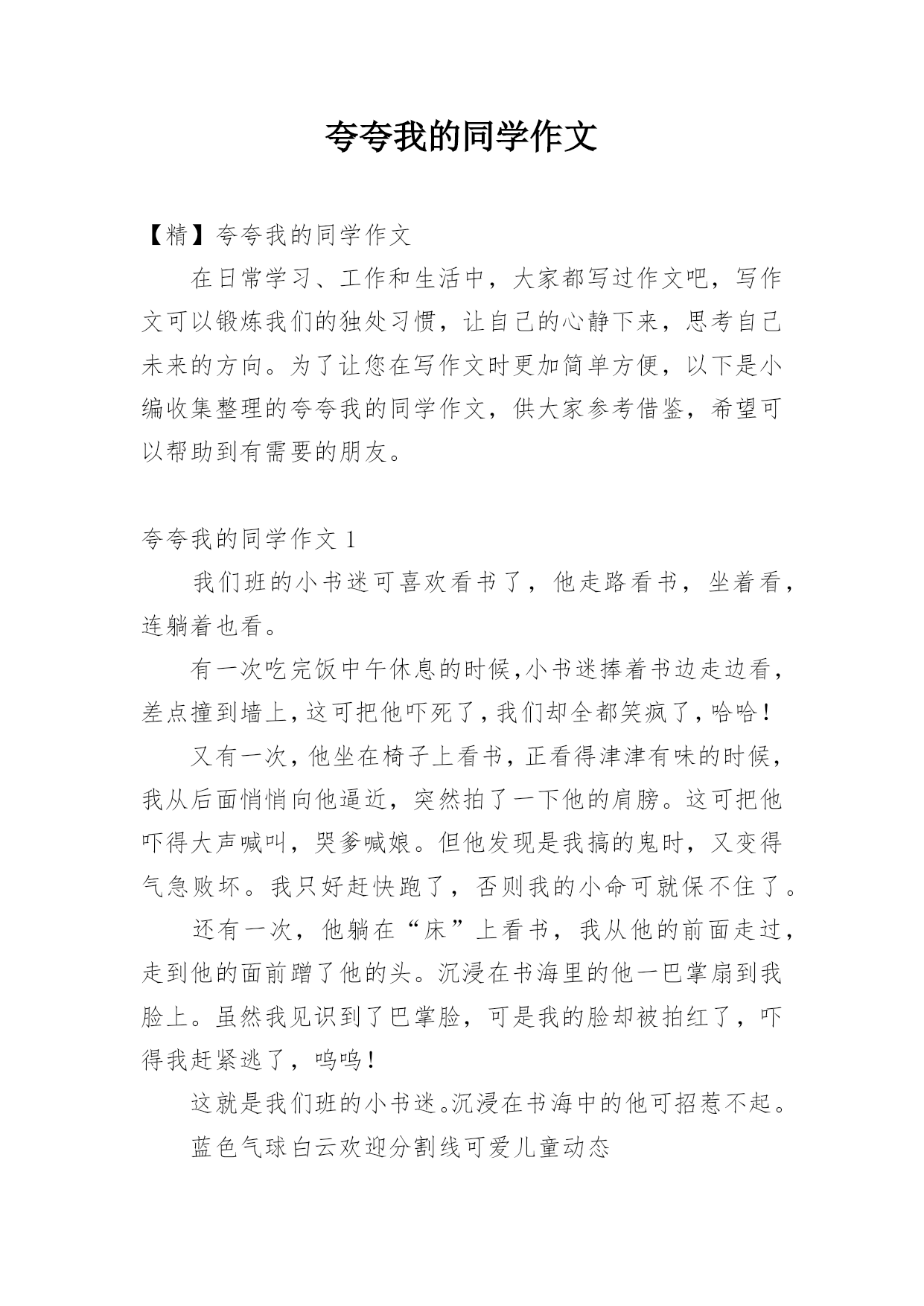 夸夸我的同学作文

【精】夸夸我的同学作文

在日常学习、工作和生活中，大家都写过作文吧，写作文可以锻炼我们的独处习惯，让自己的心静下来，思考自己未来的方向。为了让您在写作文时更加简单方便，以下是小编收集整理的夸夸我的同学作文，供大家参考借鉴，希望可以帮助到有需要的朋友。

夸夸我的同学作文 1

我们班的小书迷可喜欢看书了，他走路看书，坐着看，连躺着也看。

有一次吃完饭中午休息的时候,小书迷捧着书边走边看，差点撞到墙上,这可把他吓死了,我们却全都笑疯了,哈哈！

又有一次,他坐在椅子上看书,正看得津津有味的时候,我从后面悄悄向他逼近，突然拍了一下他的肩膀。这可把他吓得大声喊叫，哭爹喊娘。但他发现是我搞的鬼时，又变得气急败坏。我只好赶快跑了，否则我的小命可就保不住了。

还有一次，他躺在“床”上看书，我从他的前面走过，走到他的面前蹭了他的头。沉浸在书海里的他一巴掌扇到我脸上。虽然我见识到了巴掌脸，可是我的脸却被拍红了，吓得我赶紧逃了，呜呜！

这就是我们班的小书迷。沉浸在书海中的他可招惹不起。

蓝色气球白云欢迎分割线可爱儿童动态